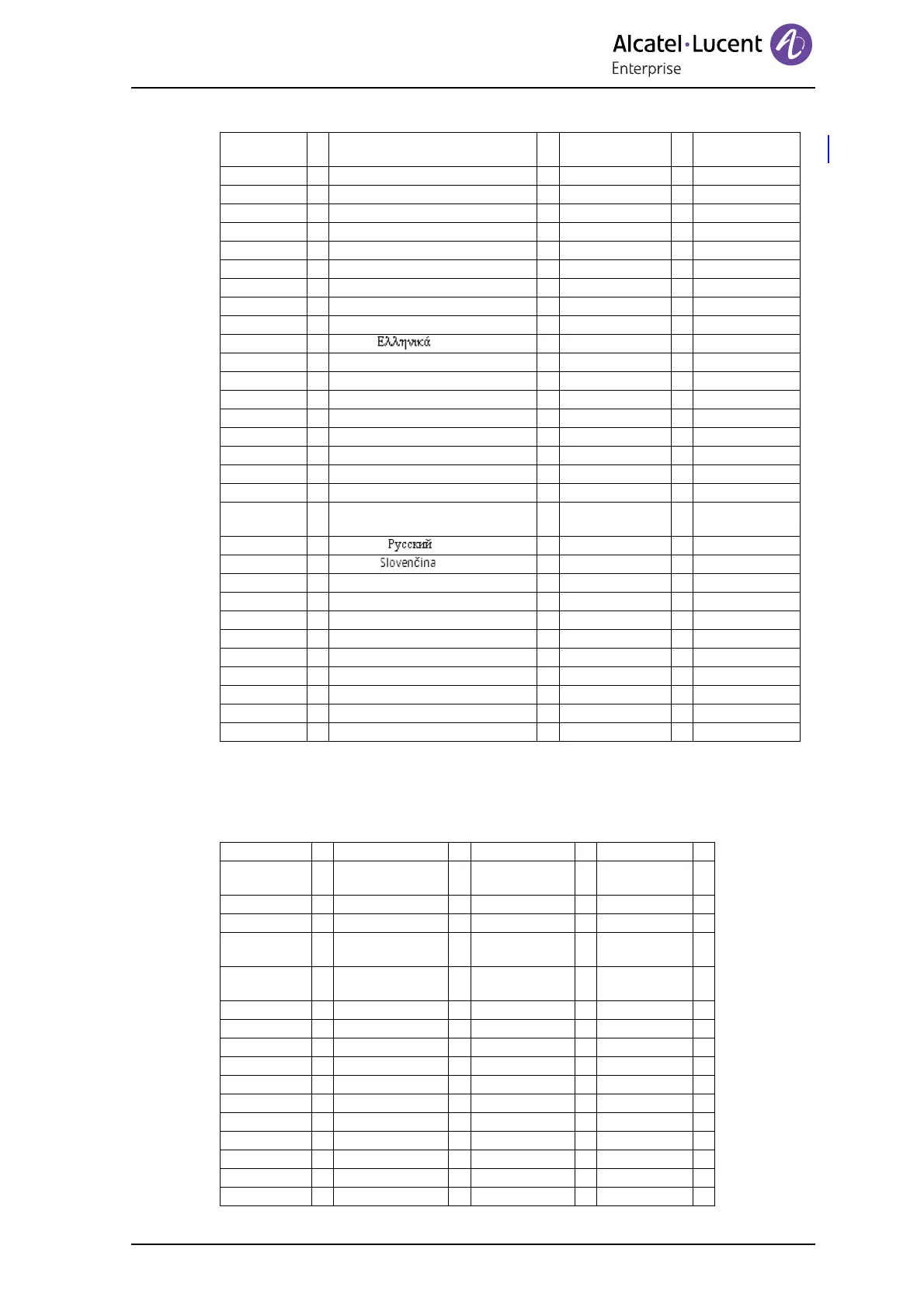 Alcatel·Lucent Enterprise

Ελληνικά

Русский

Slovenčina